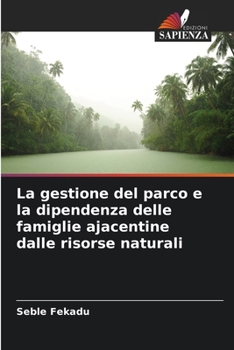 EDIZIONI
SAPIENZA

La gestione del parco e la dipendenza delle famiglie ajacentine dalle risorse naturali

Seble Fekadu